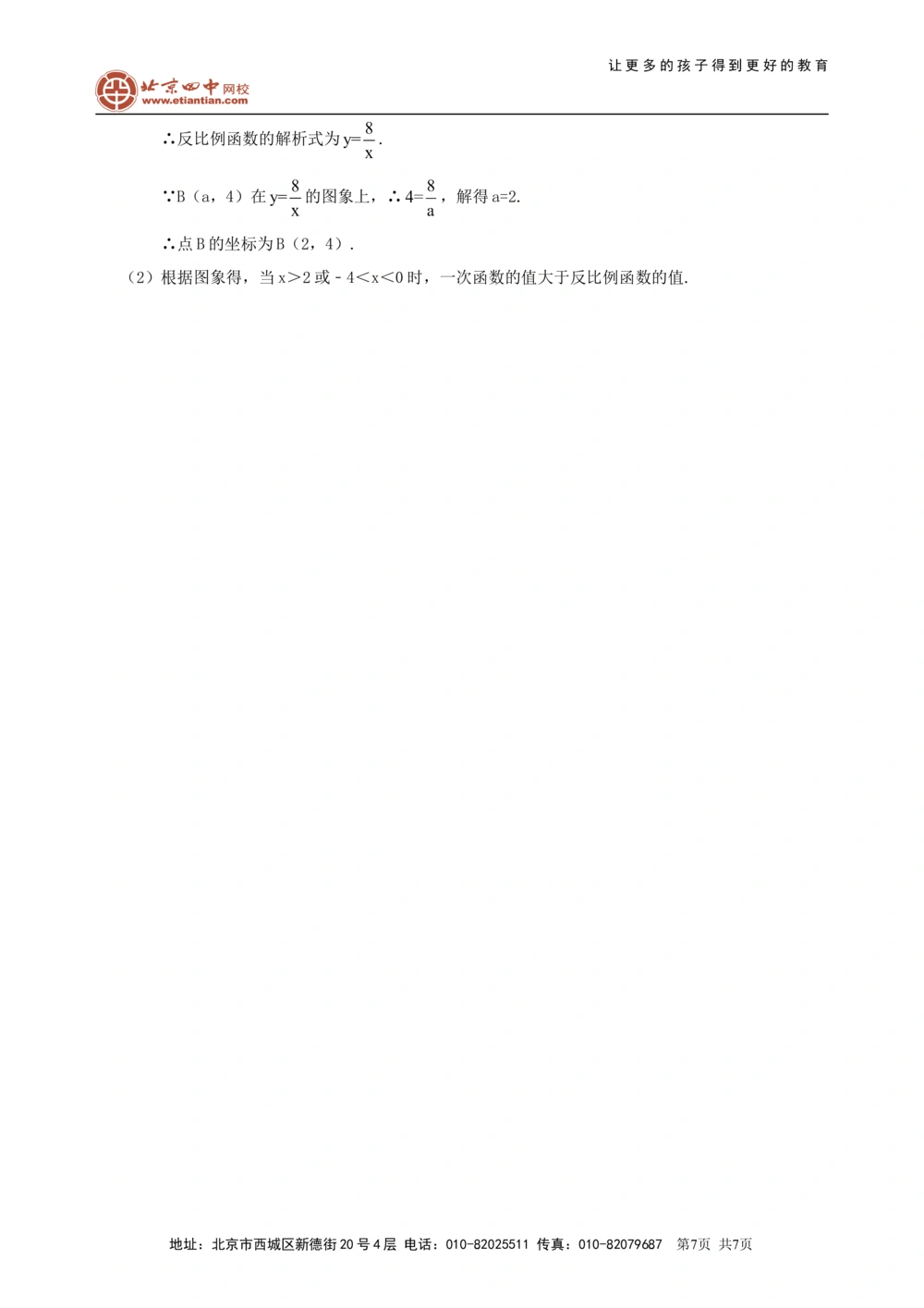 北京四中网校
www.etiantian.com

让更多的孩子得到更好的教育

∴反比例函数的解析式为 $y=\frac{8}{x}$.

∵B（a，4）在 $y=\frac{8}{x}$ 的图象上，∴ $4=\frac{8}{a}$，解得 a=2.

∴点 B 的坐标为 B（2，4）.

（2）根据图象得，当 x＞2 或 - 4＜x＜0 时，一次函数的值大于反比例函数的值.

地址：北京市西城区新德街 20 号 4 层 电话：010-82025511 传真：010-82079687 第7页 共7页